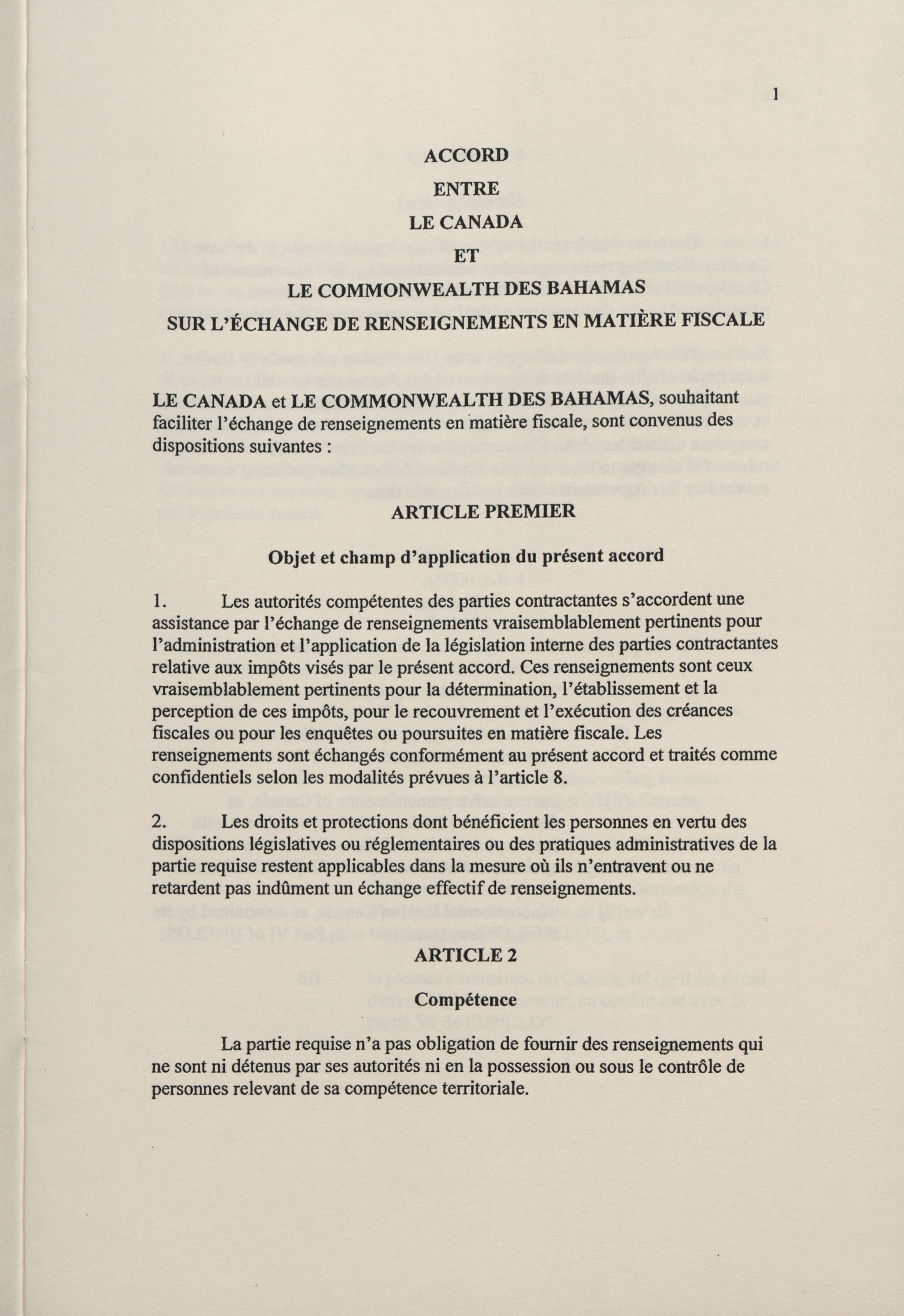 1

ACCORD

ENTRE

LE CANADA

ET

LE COMMONWEALTH DES BAHAMAS

SUR L'ÉCHANGE DE RENSEIGNEMENTS EN MATIÈRE FISCALE

LE CANADA et LE COMMONWEALTH DES BAHAMAS, souhaitant faciliter l'échange de renseignements en matière fiscale, sont convenus des dispositions suivantes :

ARTICLE PREMIER

Objet et champ d'application du présent accord

1. Les autorités compétentes des parties contractantes s'accordent une assistance par l'échange de renseignements vraisemblablement pertinents pour l'administration et l'application de la législation interne des parties contractantes relative aux impôts visés par le présent accord. Ces renseignements sont ceux vraisemblablement pertinents pour la détermination, l'établissement et la perception de ces impôts, pour le recouvrement et l'exécution des créances fiscales ou pour les enquêtes ou poursuites en matière fiscale. Les renseignements sont échangés conformément au présent accord et traités comme confidentiels selon les modalités prévues à l'article 8.

2. Les droits et protections dont bénéficient les personnes en vertu des dispositions législatives ou réglementaires ou des pratiques administratives de la partie requise restent applicables dans la mesure où ils n'entravent ou ne retardent pas indûment un échange effectif de renseignements.

ARTICLE 2

Compétence

La partie requise n'a pas obligation de fournir des renseignements qui ne sont ni détenus par ses autorités ni en la possession ou sous le contrôle de personnes relevant de sa compétence territoriale.